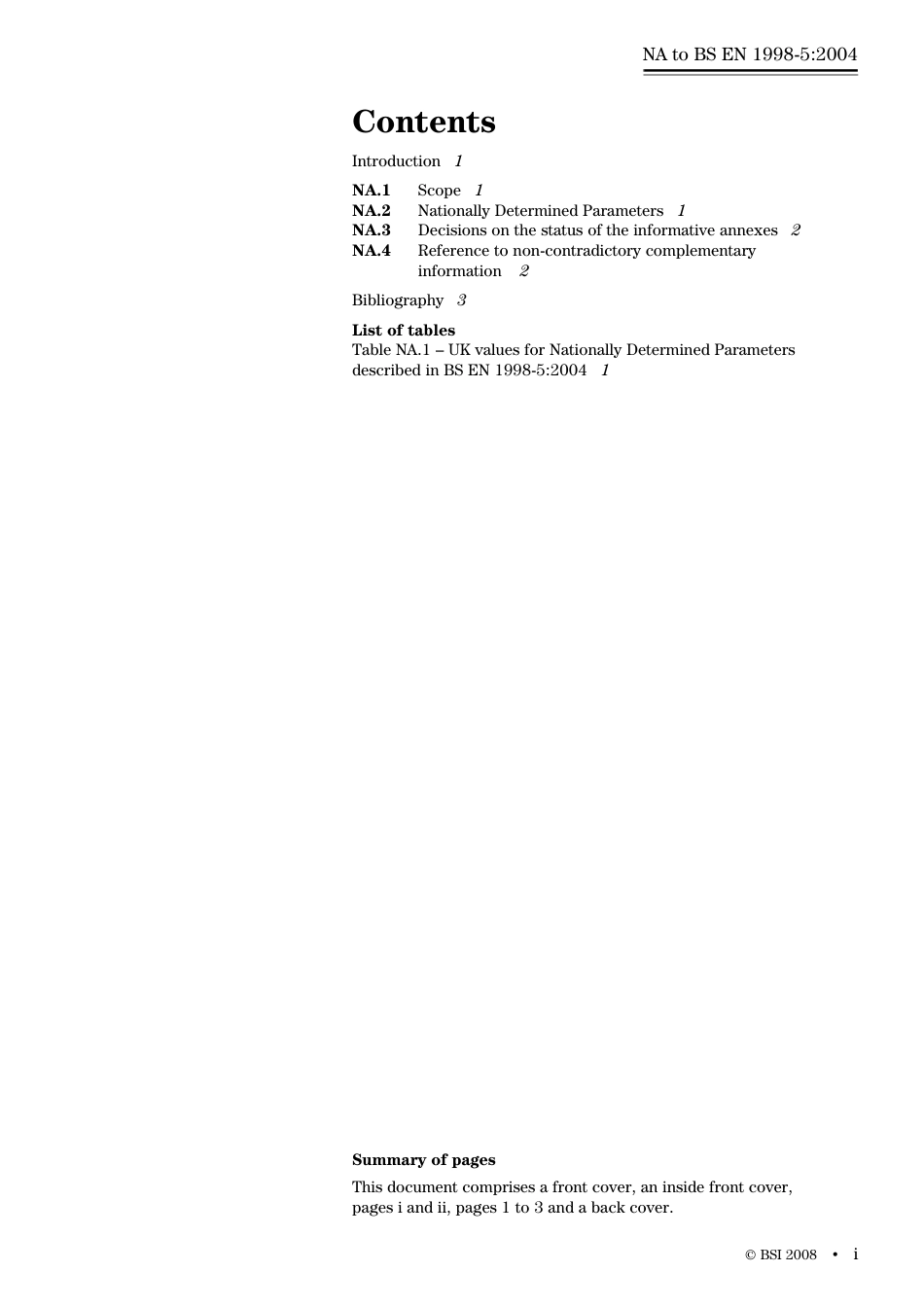 NA to BS EN 1998-5:2004

Contents

Introduction 1

NA.1 Scope 1
NA.2 Nationally Determined Parameters 1
NA.3 Decisions on the status of the informative annexes 2
NA.4 Reference to non-contradictory complementary information 2

Bibliography 3

List of tables
Table NA.1 – UK values for Nationally Determined Parameters described in BS EN 1998-5:2004 1

Summary of pages
This document comprises a front cover, an inside front cover, pages i and ii, pages 1 to 3 and a back cover.

© BSI 2008 • i